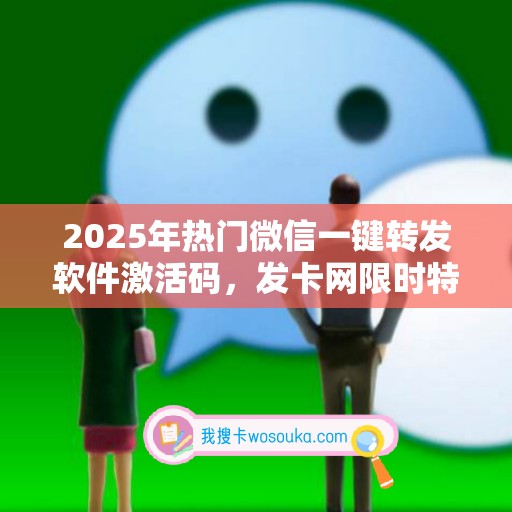 2025年热门微信一键转发软件激活码，发卡网限时特

我搜卡wosouka.com